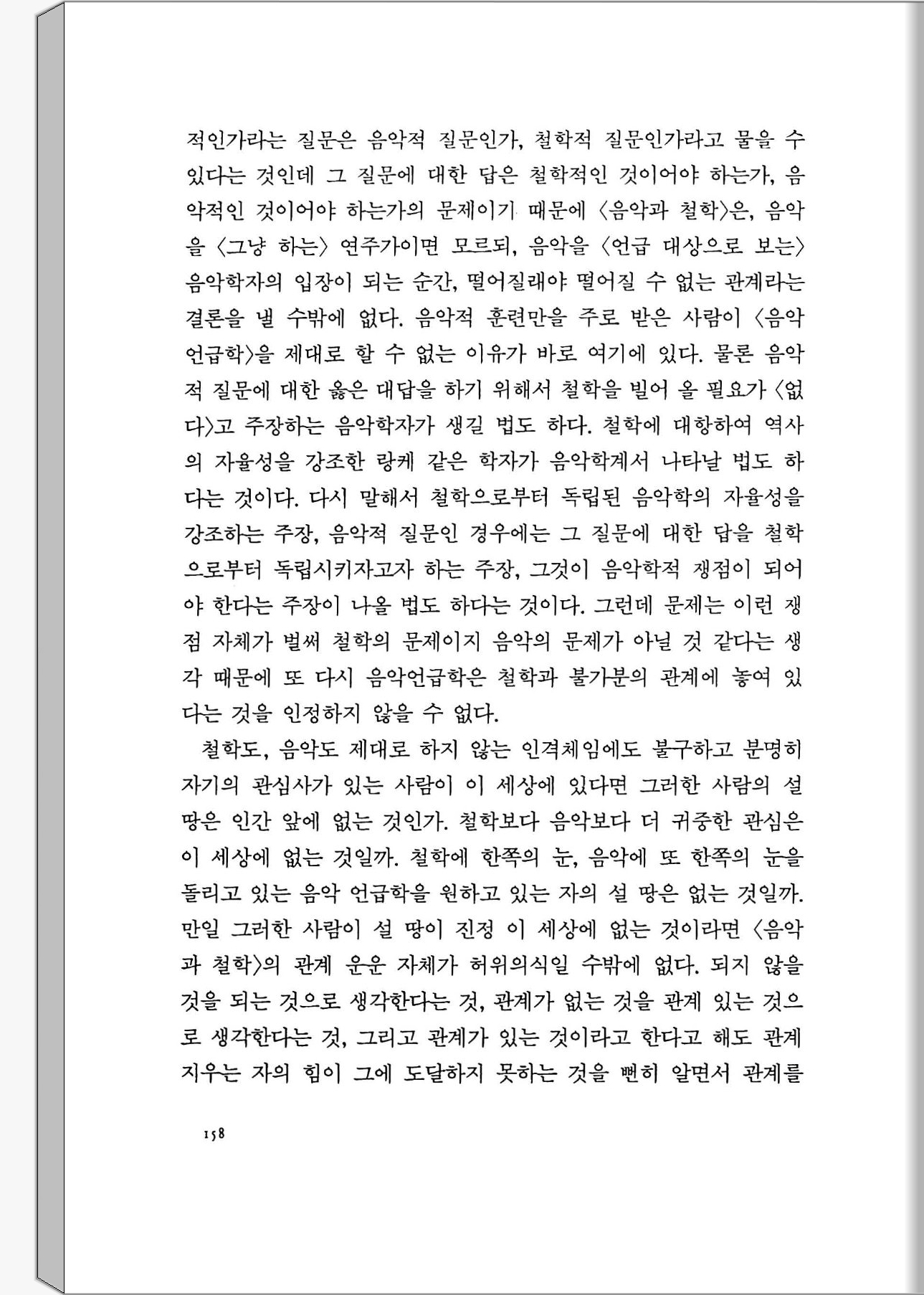 적인가라는 질문은 음악적 질문인가, 철학적 질문인가라고 물을 수 있다는 것인데 그 질문에 대한 답은 철학적인 것이어야 하는가, 음악적인 것이어야 하는가의 문제이기 때문에 〈음악과 철학〉은, 음악을 〈그냥 하는〉 연주가이면 모르되, 음악을 〈언급 대상으로 보는〉 음악학자의 입장이 되는 순간, 떨어질래야 떨어질 수 없는 관계라는 결론을 낼 수밖에 없다. 음악적 훈련만을 주로 받은 사람이 〈음악언급학〉을 제대로 할 수 없는 이유가 바로 여기에 있다. 물론 음악적 질문에 대한 옳은 대답을 하기 위해서 철학을 빌어 올 필요가 〈없다〉고 주장하는 음악학자가 생길 법도 하다. 철학에 대항하여 역사의 자율성을 강조한 랑케 같은 학자가 음악학계서 나타날 법도 하다는 것이다. 다시 말해서 철학으로부터 독립된 음악학의 자율성을 강조하는 주장, 음악적 질문인 경우에는 그 질문에 대한 답을 철학으로부터 독립시키자고자 하는 주장, 그것이 음악학적 쟁점이 되어야 한다는 주장이 나올 법도 하다는 것이다. 그런데 문제는 이런 쟁점 자체가 벌써 철학의 문제이지 음악의 문제가 아닐 것 같다는 생각 때문에 또 다시 음악언급학은 철학과 불가분의 관계에 놓여 있다는 것을 인정하지 않을 수 없다.

철학도, 음악도 제대로 하지 않는 인격체임에도 불구하고 분명히 자기의 관심사가 있는 사람이 이 세상에 있다면 그러한 사람의 설 땅은 인간 앞에 없는 것인가. 철학보다 음악보다 더 귀중한 관심은 이 세상에 없는 것일까. 철학에 한쪽의 눈, 음악에 또 한쪽의 눈을 돌리고 있는 음악 언급학을 원하고 있는 자의 설 땅은 없는 것일까. 만일 그러한 사람이 설 땅이 진정 이 세상에 없는 것이라면 〈음악과 철학〉의 관계 운운 자체가 허위의식일 수밖에 없다. 되지 않을 것을 되는 것으로 생각한다는 것, 관계가 없는 것을 관계 있는 것으로 생각한다는 것, 그리고 관계가 있는 것이라고 한다고 해도 관계 지우는 자의 힘이 그에 도달하지 못하는 것을 뻔히 알면서 관계를

158